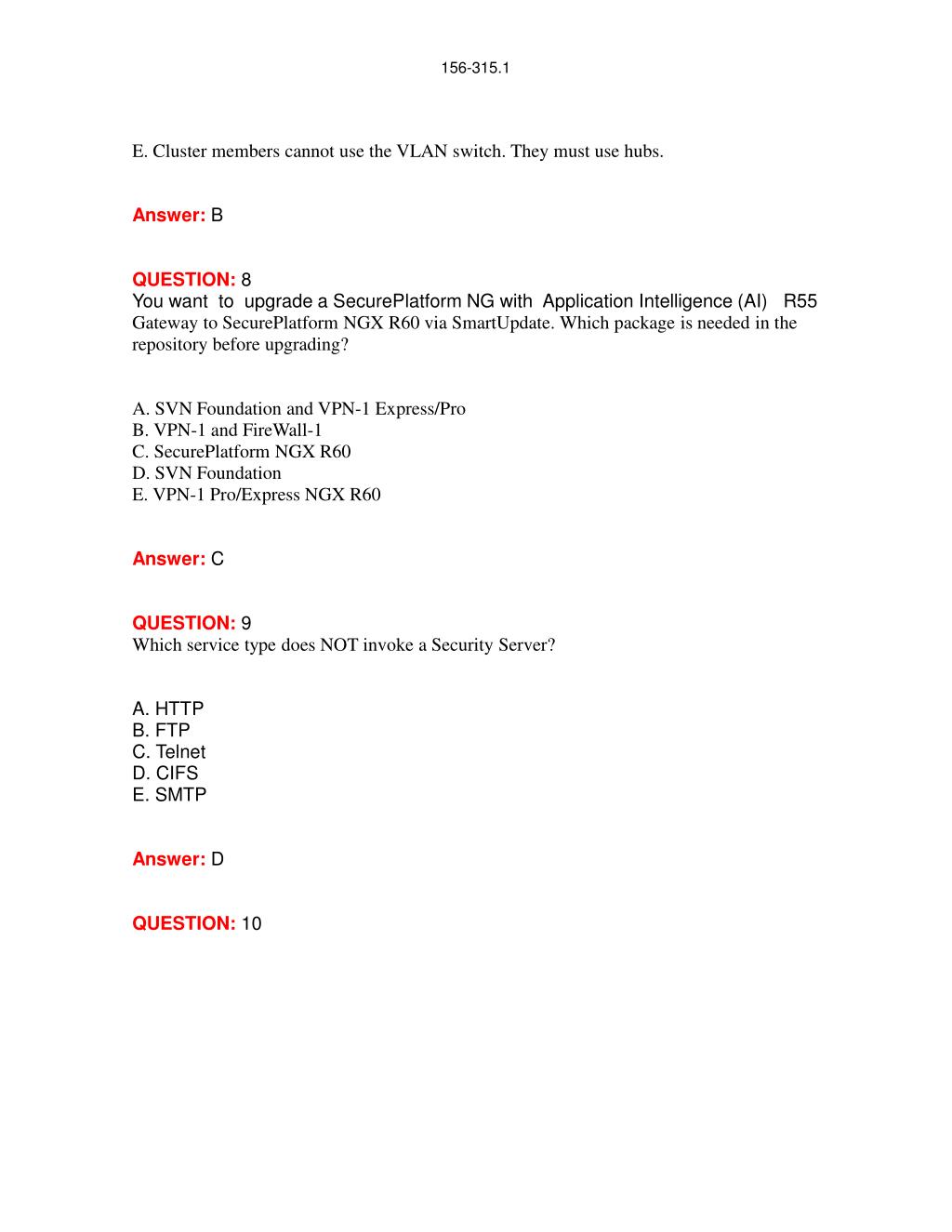 156-315.1

E. Cluster members cannot use the VLAN switch. They must use hubs.

Answer: B

QUESTION: 8
You want to upgrade a SecurePlatform NG with Application Intelligence (AI) R55 Gateway to SecurePlatform NGX R60 via SmartUpdate. Which package is needed in the repository before upgrading?

A. SVN Foundation and VPN-1 Express/Pro
B. VPN-1 and FireWall-1
C. SecurePlatform NGX R60
D. SVN Foundation
E. VPN-1 Pro/Express NGX R60

Answer: C

QUESTION: 9
Which service type does NOT invoke a Security Server?

A. HTTP
B. FTP
C. Telnet
D. CIFS
E. SMTP

Answer: D

QUESTION: 10